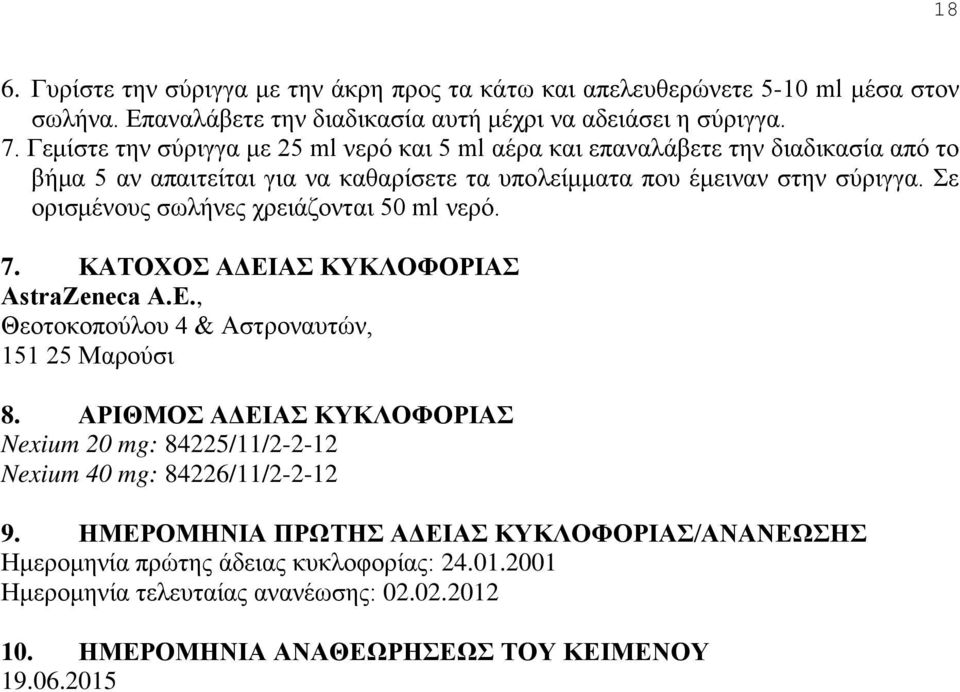 18

6. Γυρίστε την σύριγγα με την άκρη προς τα κάτω και απελευθερώνετε 5-10 ml μέσα στον σωλήνα. Επαναλάβετε την διαδικασία αυτή μέχρι να αδειάσει η σύριγγα.
7. Γεμίστε την σύριγγα με 25 ml νερό και 5 ml αέρα και επαναλάβετε την διαδικασία από το βήμα 5 αν απαιτείται για να καθαρίσετε τα υπολείμματα που έμειναν στην σύριγγα. Σε ορισμένους σωλήνες χρειάζονται 50 ml νερό.

7. ΚΑΤΟΧΟΣ ΑΔΕΙΑΣ ΚΥΚΛΟΦΟΡΙΑΣ
AstraZeneca A.E.,
Θεοτοκοπούλου 4 & Αστροναυτών,
151 25 Μαρούσι

8. ΑΡΙΘΜΟΣ ΑΔΕΙΑΣ ΚΥΚΛΟΦΟΡΙΑΣ
Nexium 20 mg: 84225/11/2-2-12
Nexium 40 mg: 84226/11/2-2-12

9. ΗΜΕΡΟΜΗΝΙΑ ΠΡΩΤΗΣ ΑΔΕΙΑΣ ΚΥΚΛΟΦΟΡΙΑΣ/ΑΝΑΝΕΩΣΗΣ
Ημερομηνία πρώτης άδειας κυκλοφορίας: 24.01.2001
Ημερομηνία τελευταίας ανανέωσης: 02.02.2012

10. ΗΜΕΡΟΜΗΝΙΑ ΑΝΑΘΕΩΡΗΣΕΩΣ ΤΟΥ ΚΕΙΜΕΝΟΥ
19.06.2015